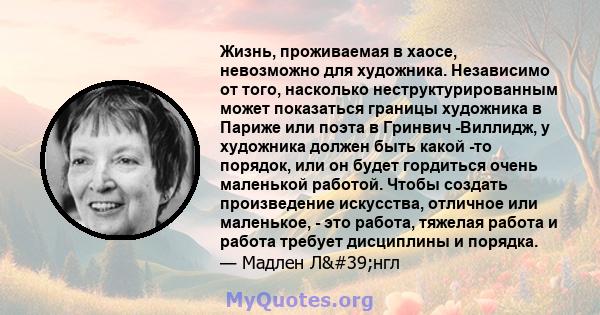 Жизнь, проживаемая в хаосе, невозможно для художника. Независимо от того, насколько неструктурированным может показаться границы художника в Париже или поэта в Гринвич -Виллидж, у художника должен быть какой -то порядок, или он будет гордиться очень маленькой работой. Чтобы создать произведение искусства, отличное или маленькое, - это работа, тяжелая работа и работа требует дисциплины и порядка.
— Мадлен Л&#39;нгл

MyQuotes.org